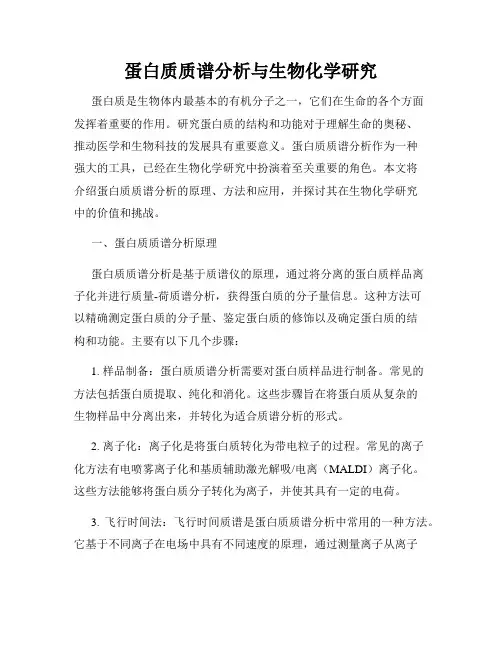 蛋白质质谱分析与生物化学研究

蛋白质是生物体内最基本的有机分子之一，它们在生命的各个方面发挥着重要的作用。研究蛋白质的结构和功能对于理解生命的奥秘、推动医学和生物科技的发展具有重要意义。蛋白质质谱分析作为一种强大的工具，已经在生物化学研究中扮演着至关重要的角色。本文将介绍蛋白质质谱分析的原理、方法和应用，并探讨其在生物化学研究中的价值和挑战。

一、蛋白质质谱分析原理

蛋白质质谱分析是基于质谱仪的原理，通过将分离的蛋白质样品离子化并进行质量-荷质谱分析，获得蛋白质的分子量信息。这种方法可以精确测定蛋白质的分子量、鉴定蛋白质的修饰以及确定蛋白质的结构和功能。主要有以下几个步骤：

1. 样品制备：蛋白质质谱分析需要对蛋白质样品进行制备。常见的方法包括蛋白质提取、纯化和消化。这些步骤旨在将蛋白质从复杂的生物样品中分离出来，并转化为适合质谱分析的形式。

2. 离子化：离子化是将蛋白质转化为带电粒子的过程。常见的离子化方法有电喷雾离子化和基质辅助激光解吸/电离（MALDI）离子化。这些方法能够将蛋白质分子转化为离子，并使其具有一定的电荷。

3. 飞行时间法：飞行时间质谱是蛋白质质谱分析中常用的一种方法。它基于不同离子在电场中具有不同速度的原理，通过测量离子从离子